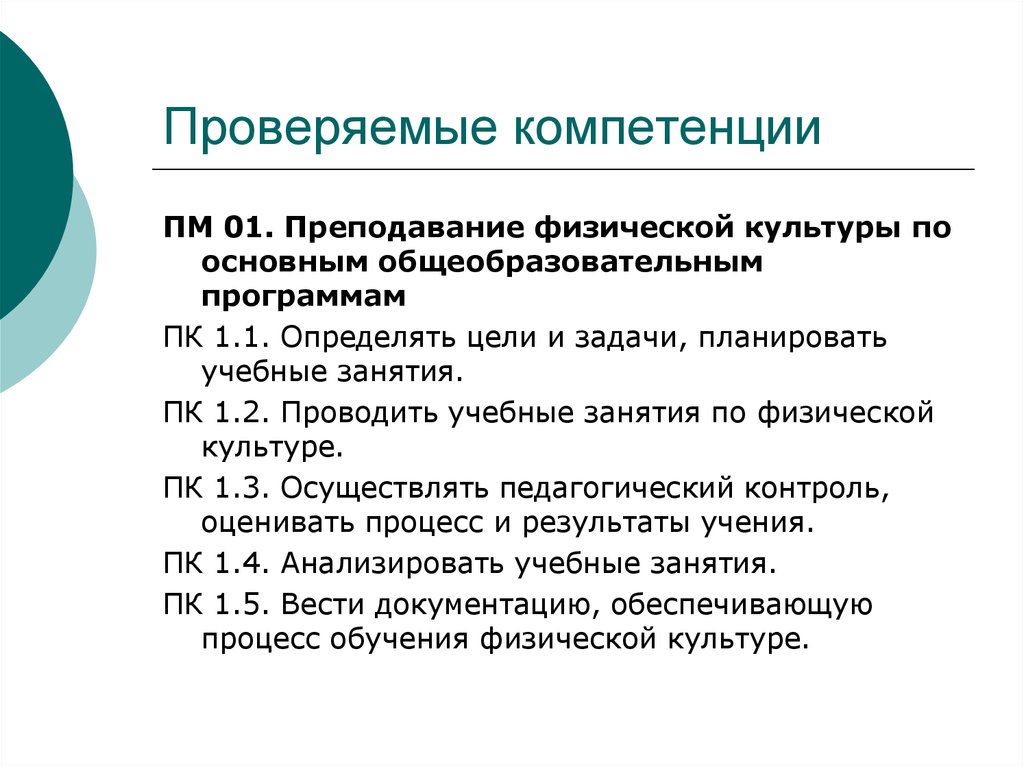 Проверяемые компетенции

ПМ 01. Преподавание физической культуры по основным общеобразовательным программам

ПК 1.1. Определять цели и задачи, планировать учебные занятия.

ПК 1.2. Проводить учебные занятия по физической культуре.

ПК 1.3. Осуществлять педагогический контроль, оценивать процесс и результаты учения.

ПК 1.4. Анализировать учебные занятия.

ПК 1.5. Вести документацию, обеспечивающую процесс обучения физической культуре.